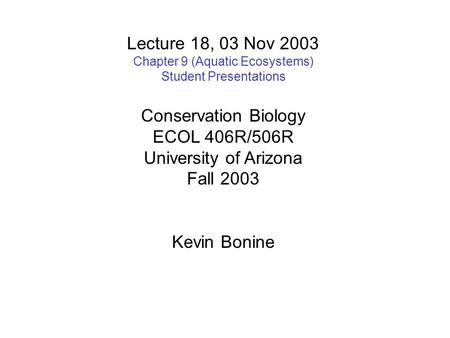 Lecture 18, 03 Nov 2003
Chapter 9 (Aquatic Ecosystems)
Student Presentations

Conservation Biology
ECOL 406R/506R
University of Arizona
Fall 2003

Kevin Bonine